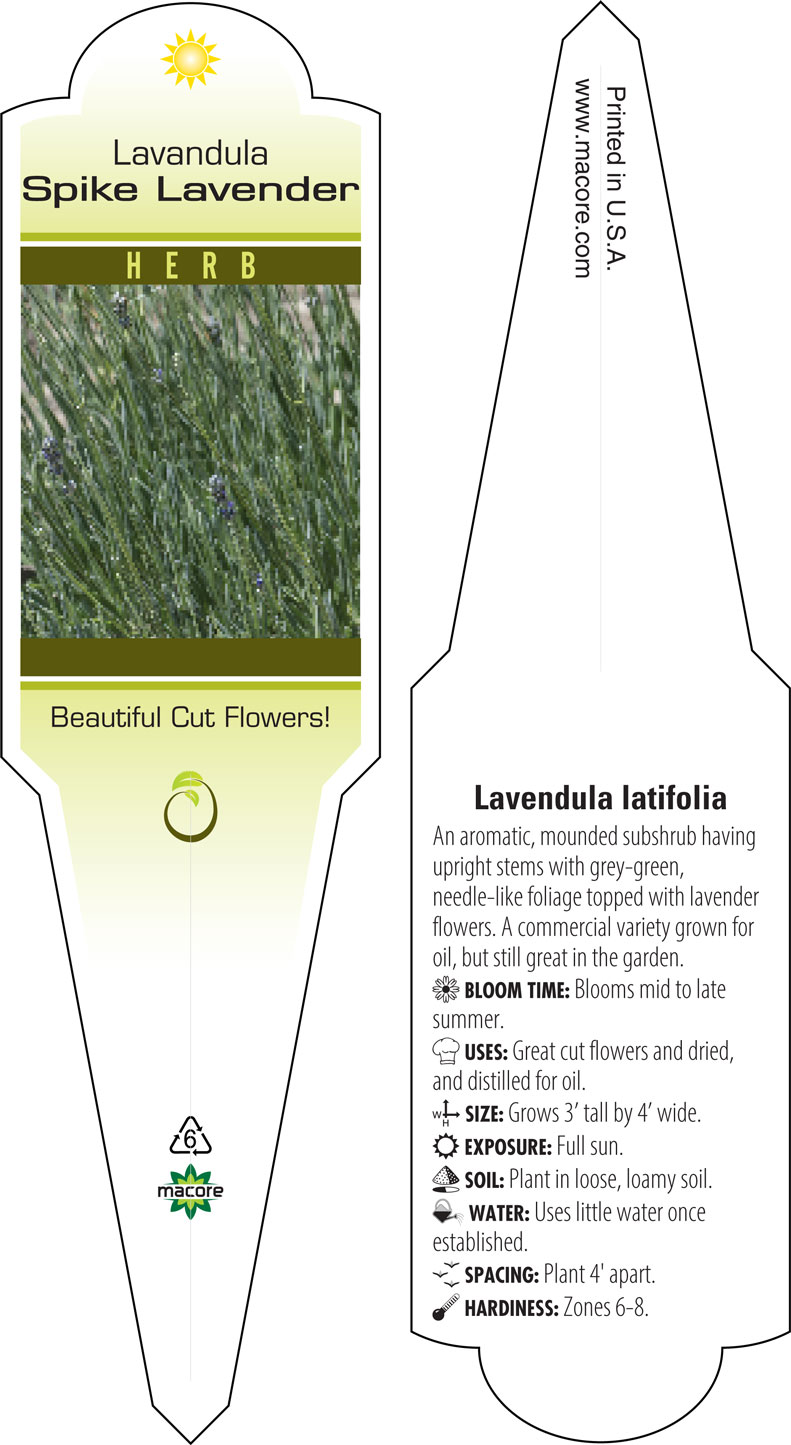 Lavandula
Spike Lavender

HERB

Beautiful Cut Flowers!

6

macore

Printed in U.S.A.
www.macore.com

Lavendula latifolia

An aromatic, mounded subshrub having upright stems with grey-green, needle-like foliage topped with lavender flowers. A commercial variety grown for oil, but still great in the garden.

BLOOM TIME: Blooms mid to late summer.

USES: Great cut flowers and dried, and distilled for oil.

W H SIZE: Grows 3' tall by 4' wide.

EXPOSURE: Full sun.

SOIL: Plant in loose, loamy soil.

WATER: Uses little water once established.

SPACING: Plant 4' apart.

HARDINESS: Zones 6-8.